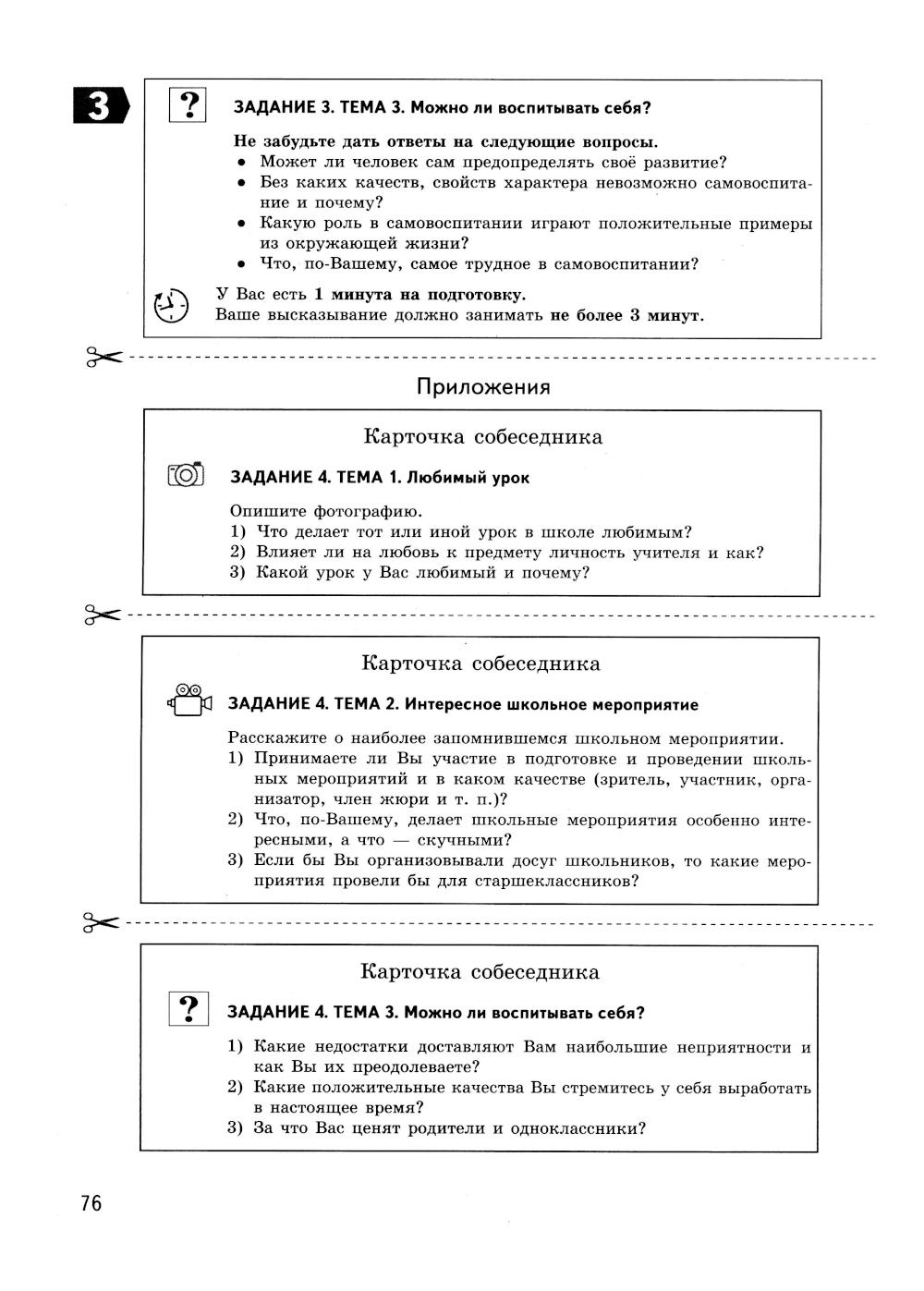 3

?

ЗАДАНИЕ 3. ТЕМА 3. Можно ли воспитывать себя?

Не забудьте дать ответы на следующие вопросы.
• Может ли человек сам предопределять своё развитие?
• Без каких качеств, свойств характера невозможно самовоспитание и почему?
• Какую роль в самовоспитании играют положительные примеры из окружающей жизни?
• Что, по-Вашему, самое трудное в самовоспитании?

У Вас есть 1 минута на подготовку.
Ваше высказывание должно занимать не более 3 минут.

Приложения

Карточка собеседника

ЗАДАНИЕ 4. ТЕМА 1. Любимый урок

Опишите фотографию.
1) Что делает тот или иной урок в школе любимым?
2) Влияет ли на любовь к предмету личность учителя и как?
3) Какой урок у Вас любимый и почему?

Карточка собеседника

ЗАДАНИЕ 4. ТЕМА 2. Интересное школьное мероприятие

Расскажите о наиболее запомнившемся школьном мероприятии.
1) Принимаете ли Вы участие в подготовке и проведении школьных мероприятий и в каком качестве (зритель, участник, организатор, член жюри и т. п.)?
2) Что, по-Вашему, делает школьные мероприятия особенно интересными, а что — скучными?
3) Если бы Вы организовывали досуг школьников, то какие мероприятия провели бы для старшеклассников?

Карточка собеседника

?

ЗАДАНИЕ 4. ТЕМА 3. Можно ли воспитывать себя?

1) Какие недостатки доставляют Вам наибольшие неприятности и как Вы их преодолеваете?
2) Какие положительные качества Вы стремитесь у себя выработать в настоящее время?
3) За что Вас ценят родители и одноклассники?

76